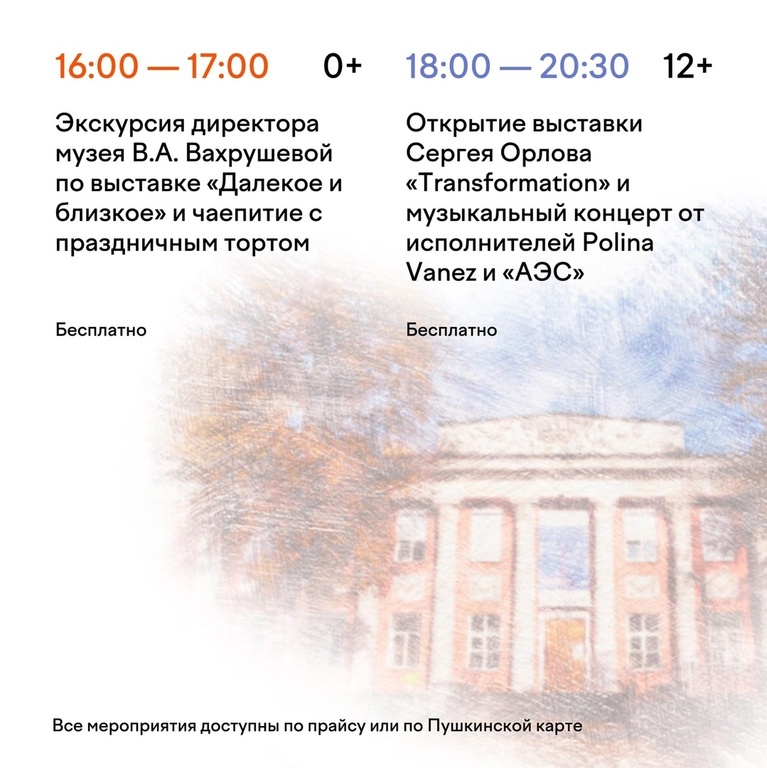 16:00 — 17:00 0+

Экскурсия директора музея В.А. Вахрушевой по выставке «Далекое и близкое» и чаепитие с праздничным тортом

Бесплатно

18:00 — 20:30 12+

Открытие выставки Сергея Орлова «Transformation» и музыкальный концерт от исполнителей Polina Vanez и «АЭС»

Бесплатно

Все мероприятия доступны по прайсу или по Пушкинской карте